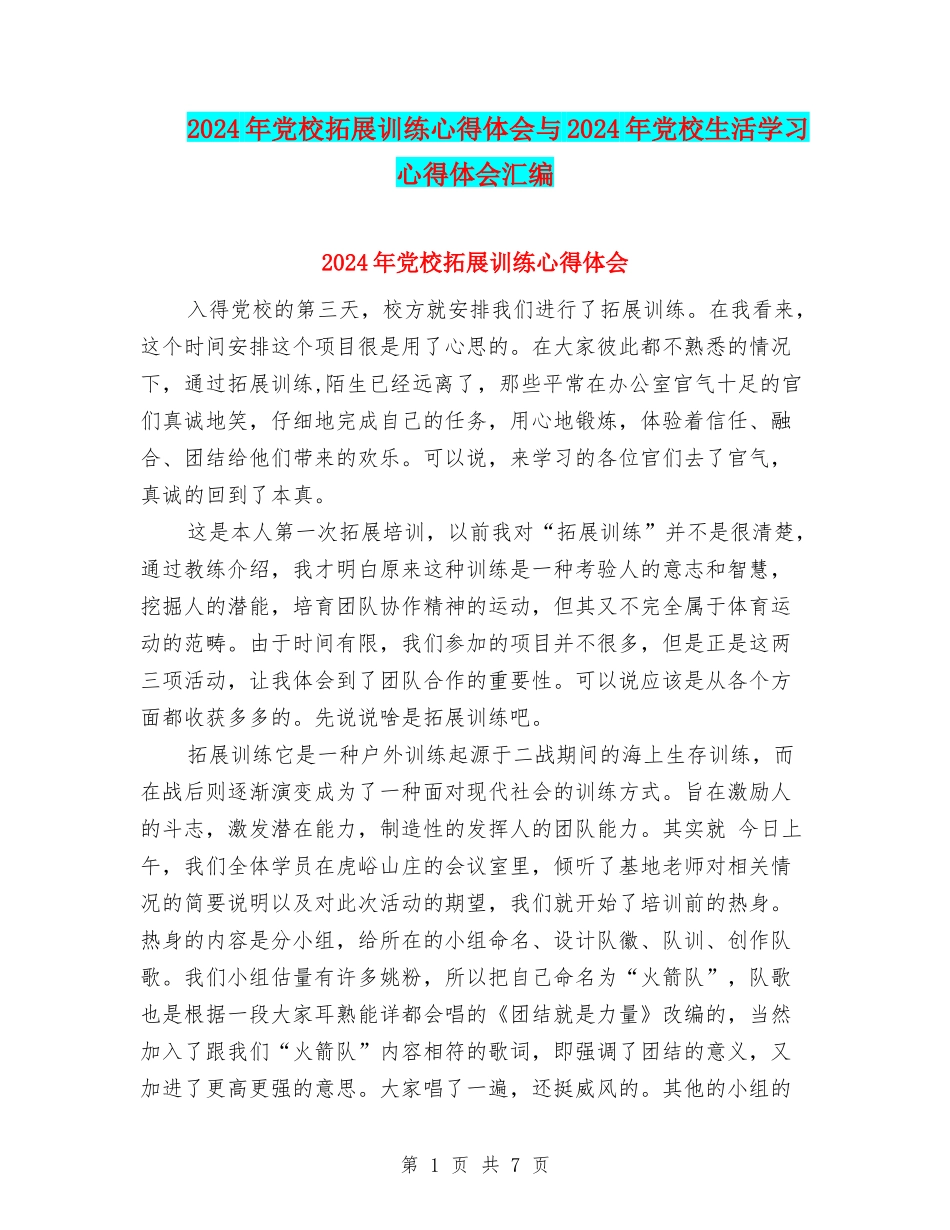 2024年党校拓展训练心得体会与2024年党校生活学习心得体会汇编

2024年党校拓展训练心得体会

入得党校的第三天，校方就安排我们进行了拓展训练。在我看来，这个时间安排这个项目很是用了心思的。在大家彼此都不熟悉的情况下，通过拓展训练,陌生已经远离了，那些平常在办公室官气十足的官们真诚地笑，仔细地完成自己的任务，用心地锻炼，体验着信任、融合、团结给他们带来的欢乐。可以说，来学习的各位官们去了官气，真诚的回到了本真。

这是本人第一次拓展培训，以前我对“拓展训练”并不是很清楚，通过教练介绍，我才明白原来这种训练是一种考验人的意志和智慧，挖掘人的潜能，培育团队协作精神的运动，但其又不完全属于体育运动的范畴。由于时间有限，我们参加的项目并不很多，但是正是这两三项活动，让我体会到了团队合作的重要性。可以说应该是从各个方面都收获多多的。先说说啥是拓展训练吧。

拓展训练它是一种户外训练起源于二战期间的海上生存训练，而在战后则逐渐演变成为了一种面对现代社会的训练方式。旨在激励人的斗志，激发潜在能力，制造性的发挥人的团队能力。其实就 今日上午，我们全体学员在虎峪山庄的会议室里，倾听了基地老师对相关情况的简要说明以及对此次活动的期望，我们就开始了培训前的热身。热身的内容是分小组，给所在的小组命名、设计队徽、队训、创作队歌。我们小组估量有许多姚粉，所以把自己命名为“火箭队”，队歌也是根据一段大家耳熟能详都会唱的《团结就是力量》改编的，当然加入了跟我们“火箭队”内容相符的歌词，即强调了团结的意义，又加进了更高更强的意思。大家唱了一遍，还挺威风的。其他的小组的

第 1 页 共 7 页